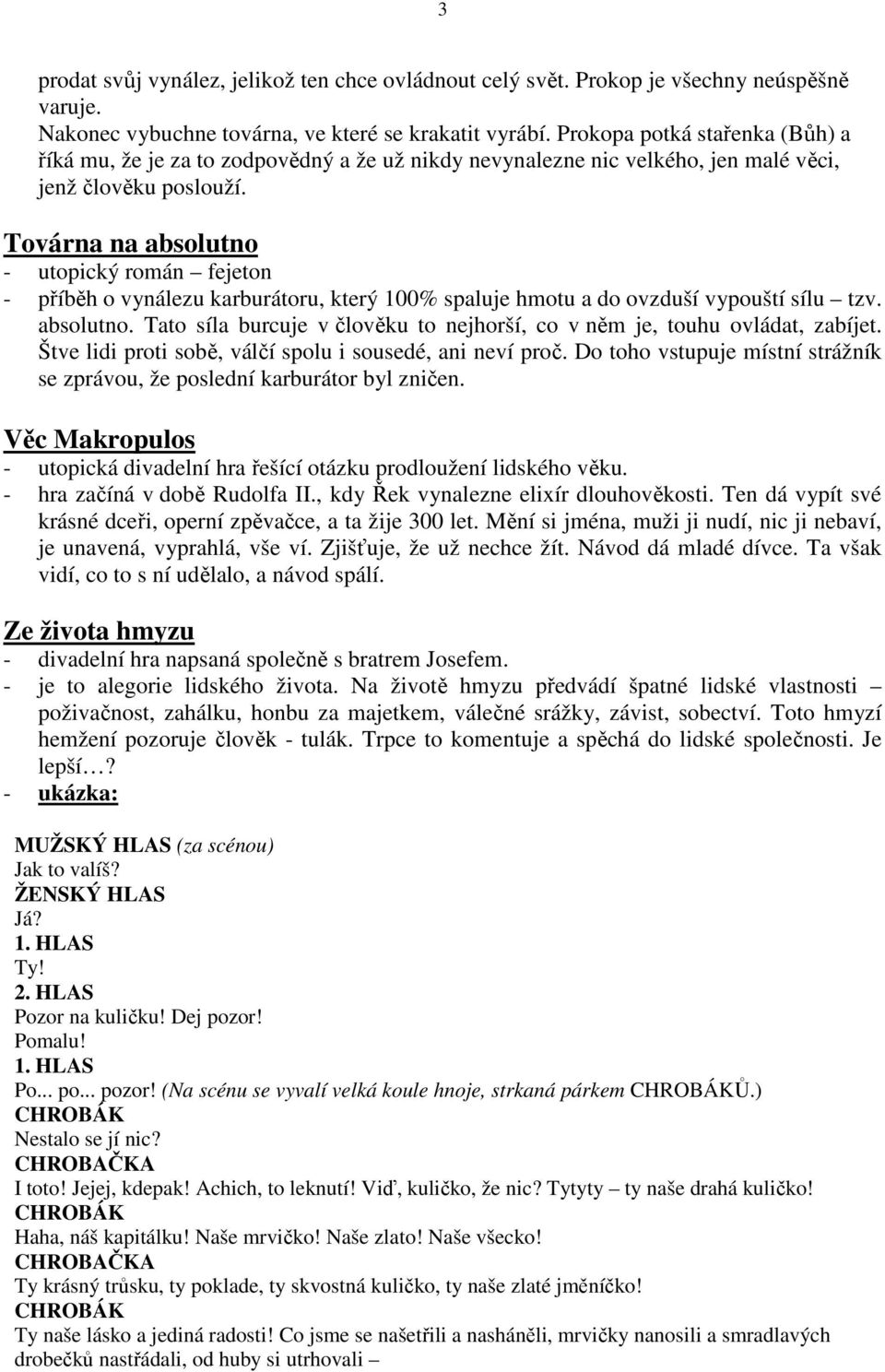 3

prodat svůj vynález, jelikož ten chce ovládnout celý svět. Prokop je všechny neúspěšně varuje.
Nakonec vybuchne továrna, ve které se krakatit vyrábí. Prokopa potká stařenka (Bůh) a říká mu, že je za to zodpovědný a že už nikdy nevynalezne nic velkého, jen malé věci, jenž člověku poslouží.

Továrna na absolutno
- utopický román – fejeton
- příběh o vynálezu karburátoru, který 100% spaluje hmotu a do ovzduší vypouští sílu – tzv. absolutno. Tato síla burcuje v člověku to nejhorší, co v něm je, touhu ovládat, zabíjet. Štve lidi proti sobě, válčí spolu i sousedé, ani neví proč. Do toho vstupuje místní strážník se zprávou, že poslední karburátor byl zničen.

Věc Makropulos
- utopická divadelní hra řešící otázku prodloužení lidského věku.
- hra začíná v době Rudolfa II., kdy Řek vynalezne elixír dlouhověkosti. Ten dá vypít své krásné dceři, operní zpěvačce, a ta žije 300 let. Mění si jména, muži ji nudí, nic ji nebaví, je unavená, vyprahlá, vše ví. Zjišťuje, že už nechce žít. Návod dá mladé dívce. Ta však vidí, co to s ní udělalo, a návod spálí.

Ze života hmyzu
- divadelní hra napsaná společně s bratrem Josefem.
- je to alegorie lidského života. Na životě hmyzu předvádí špatné lidské vlastnosti – poživačnost, zahálku, honbu za majetkem, válečné srážky, závist, sobectví. Toto hmyzí hemžení pozoruje člověk - tulák. Trpce to komentuje a spěchá do lidské společnosti. Je lepší…?
- ukázka:

MUŽSKÝ HLAS (za scénou)
Jak to valíš?
ŽENSKÝ HLAS
Já?
1. HLAS
Ty!
2. HLAS
Pozor na kuličku! Dej pozor!
Pomalu!
1. HLAS
Po... po... pozor! (Na scénu se vyvalí velká koule hnoje, strkaná párkem CHROBÁKŮ.)
CHROBÁK
Nestalo se jí nic?
CHROBAČKA
I toto! Jejej, kdepak! Achich, to leknutí! Viď, kuličko, že nic? Tytyty – ty naše drahá kuličko!
CHROBÁK
Haha, náš kapitálku! Naše mrvičko! Naše zlato! Naše všecko!
CHROBAČKA
Ty krásný trůsku, ty poklade, ty skvostná kuličko, ty naše zlaté jměníčko!
CHROBÁK
Ty naše lásko a jediná radosti! Co jsme se našetřili a nasháněli, mrvičky nanosili a smradlavých drobečků nastřádali, od huby si utrhovali –